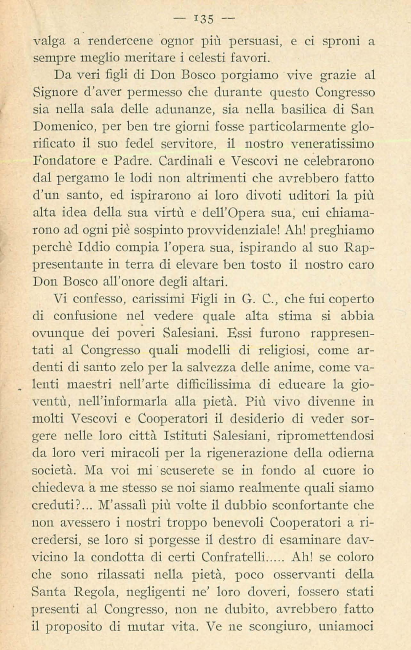 — 135 —

valga a rendercene ognor più persuasi, e ci sproni a sempre meglio meritare i celesti favori.

Da veri figli di Don Bosco porgiamo vive grazie al Signore d'aver permesso che durante questo Congresso sia nella sala delle adunanze, sia nella basilica di San Domenico, per ben tre giorni fosse particolarmente glorificato il suo fedel servitore, il nostro veneratissimo Fondatore e Padre. Cardinali e Vescovi ne celebrarono dal pergamo le lodi non altrimenti che avrebbero fatto d'un santo, ed ispirarono ai loro divoti uditori la più alta idea della sua virtù e dell'Opera sua, cui chiamarono ad ogni piè sospinto provvidenziale! Ah! preghiamo perchè Iddio compia l'opera sua, ispirando al suo Rappresentante in terra di elevare ben tosto il nostro caro Don Bosco all'onore degli altari.

Vi confesso, carissimi Figli in G. C., che fui coperto di confusione nel vedere quale alta stima si abbia ovunque dei poveri Salesiani. Essi furono rappresentati al Congresso quali modelli di religiosi, come ardenti di santo zelo per la salvezza delle anime, come valenti maestri nell'arte difficilissima di educare la gioventù, nell'informarla alla pietà. Più vivo divenne in molti Vescovi e Cooperatori il desiderio di veder sorgere nelle loro città Istituti Salesiani, ripromettendosi da loro veri miracoli per la rigenerazione della odierna società. Ma voi mi scuserete se in fondo al cuore io chiedeva a me stesso se noi siamo realmente quali siamo creduti?... M'assalì più volte il dubbio sconfortante che non avessero i nostri troppo benevoli Cooperatori a ricredersi, se loro si porgesse il destro di esaminare davvicino la condotta di certi Confratelli..... Ah! se coloro che sono rilassati nella pietà, poco osservanti della Santa Regola, negligenti ne' loro doveri, fossero stati presenti al Congresso, non ne dubito, avrebbero fatto il proposito di mutar vita. Ve ne scongiuro, uniamoci